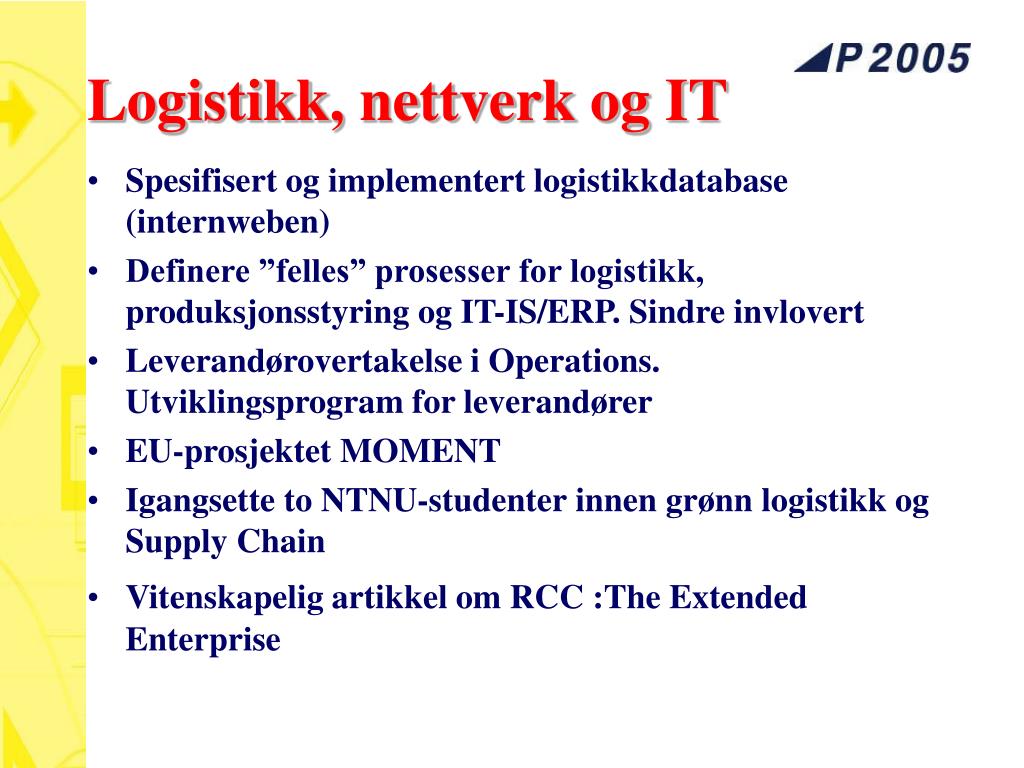 P 2005

Logistikk, nettverk og IT

• Spesifisert og implementert logistikkdatabase (internweben)
• Definere ”felles” prosesser for logistikk, produksjonsstyring og IT-IS/ERP. Sindre invlovert
• Leverandørovertakelse i Operations. Utviklingsprogram for leverandører
• EU-prosjektet MOMENT
• Igangsette to NTNU-studenter innen grønn logistikk og Supply Chain
• Vitenskapelig artikkel om RCC :The Extended Enterprise